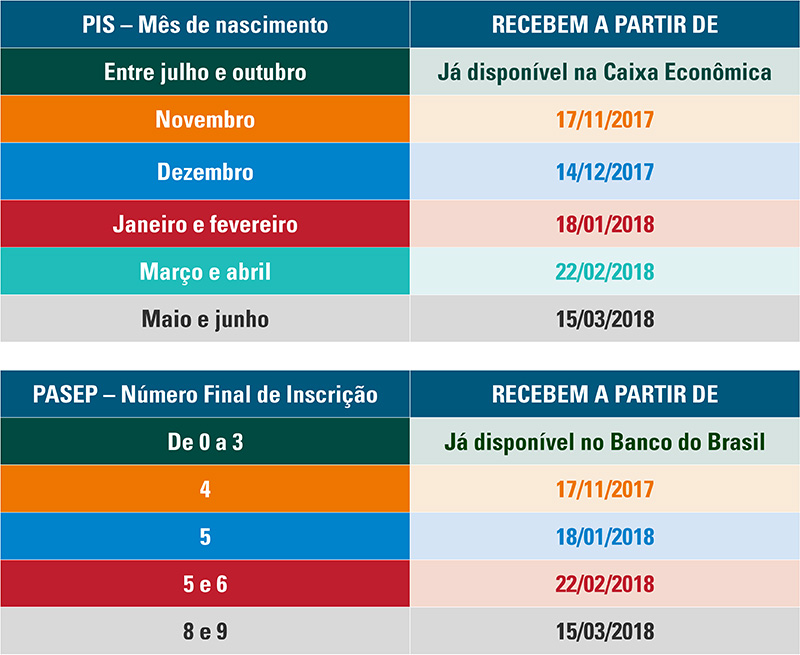 | PIS – Mês de nascimento | RECEBEM A PARTIR DE |
|---|---|
| Entre julho e outubro | Já disponível na Caixa Econômica |
| Novembro | 17/11/2017 |
| Dezembro | 14/12/2017 |
| Janeiro e fevereiro | 18/01/2018 |
| Março e abril | 22/02/2018 |
| Maio e junho | 15/03/2018 |

| PASEP – Número Final de Inscrição | RECEBEM A PARTIR DE |
|---|---|
| De 0 a 3 | Já disponível no Banco do Brasil |
| 4 | 17/11/2017 |
| 5 | 18/01/2018 |
| 5 e 6 | 22/02/2018 |
| 8 e 9 | 15/03/2018 |